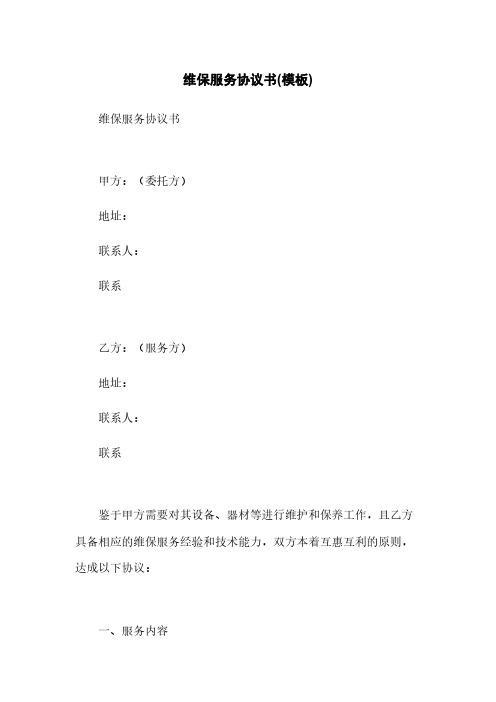 维保服务协议书(模板)

维保服务协议书

甲方：（委托方）

地址：

联系人：

联系

乙方：（服务方）

地址：

联系人：

联系

鉴于甲方需要对其设备、器材等进行维护和保养工作，且乙方具备相应的维保服务经验和技术能力，双方本着互惠互利的原则，达成以下协议：

一、服务内容